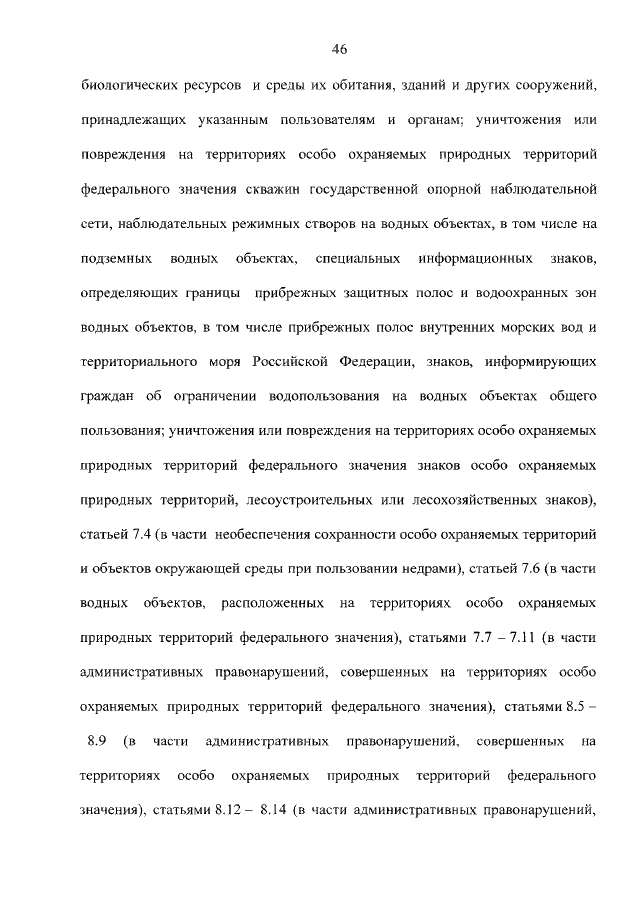 46

биологических ресурсов и среды их обитания, зданий и других сооружений, принадлежащих указанным пользователям и органам; уничтожения или повреждения на территориях особо охраняемых природных территорий федерального значения скважин государственной опорной наблюдательной сети, наблюдательных режимных створов на водных объектах, в том числе на подземных водных объектах, специальных информационных знаков, определяющих границы прибрежных защитных полос и водоохранных зон водных объектов, в том числе прибрежных полос внутренних морских вод и территориального моря Российской Федерации, знаков, информирующих граждан об ограничении водопользования на водных объектах общего пользования; уничтожения или повреждения на территориях особо охраняемых природных территорий федерального значения знаков особо охраняемых природных территорий, лесоустроительных или лесохозяйственных знаков), статьей 7.4 (в части необеспечения сохранности особо охраняемых территорий и объектов окружающей среды при пользовании недрами), статьей 7.6 (в части водных объектов, расположенных на территориях особо охраняемых природных территорий федерального значения), статьями 7.7 – 7.11 (в части административных правонарушений, совершенных на территориях особо охраняемых природных территорий федерального значения), статьями 8.5 – 8.9 (в части административных правонарушений, совершенных на территориях особо охраняемых природных территорий федерального значения), статьями 8.12 – 8.14 (в части административных правонарушений,